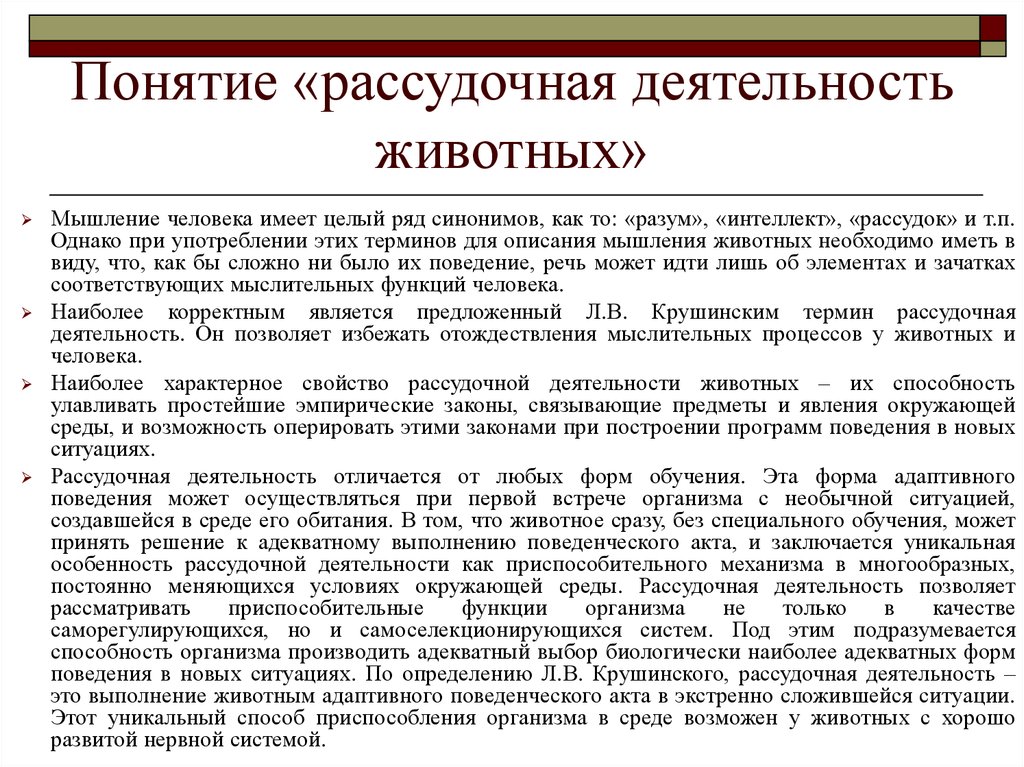 Понятие «рассудочная деятельность животных»

Мышление человека имеет целый ряд синонимов, как то: «разум», «интеллект», «рассудок» и т.п. Однако при употреблении этих терминов для описания мышления животных необходимо иметь в виду, что, как бы сложно ни было их поведение, речь может идти лишь об элементах и зачатках соответствующих мыслительных функций человека.

Наиболее корректным является предложенный Л.В. Крушинским термин рассудочная деятельность. Он позволяет избежать отождествления мыслительных процессов у животных и человека.

Наиболее характерное свойство рассудочной деятельности животных – их способность улавливать простейшие эмпирические законы, связывающие предметы и явления окружающей среды, и возможность оперировать этими законами при построении программ поведения в новых ситуациях.

Рассудочная деятельность отличается от любых форм обучения. Эта форма адаптивного поведения может осуществляться при первой встрече организма с необычной ситуацией, создавшейся в среде его обитания. В том, что животное сразу, без специального обучения, может принять решение к адекватному выполнению поведенческого акта, и заключается уникальная особенность рассудочной деятельности как приспособительного механизма в многообразных, постоянно меняющихся условиях окружающей среды. Рассудочная деятельность позволяет рассматривать приспособительные функции организма не только в качестве саморегулирующихся, но и самоселекционирующихся систем. Под этим подразумевается способность организма производить адекватный выбор биологически наиболее адекватных форм поведения в новых ситуациях. По определению Л.В. Крушинского, рассудочная деятельность – это выполнение животным адаптивного поведенческого акта в экстренно сложившейся ситуации. Этот уникальный способ приспособления организма в среде возможен у животных с хорошо развитой нервной системой.